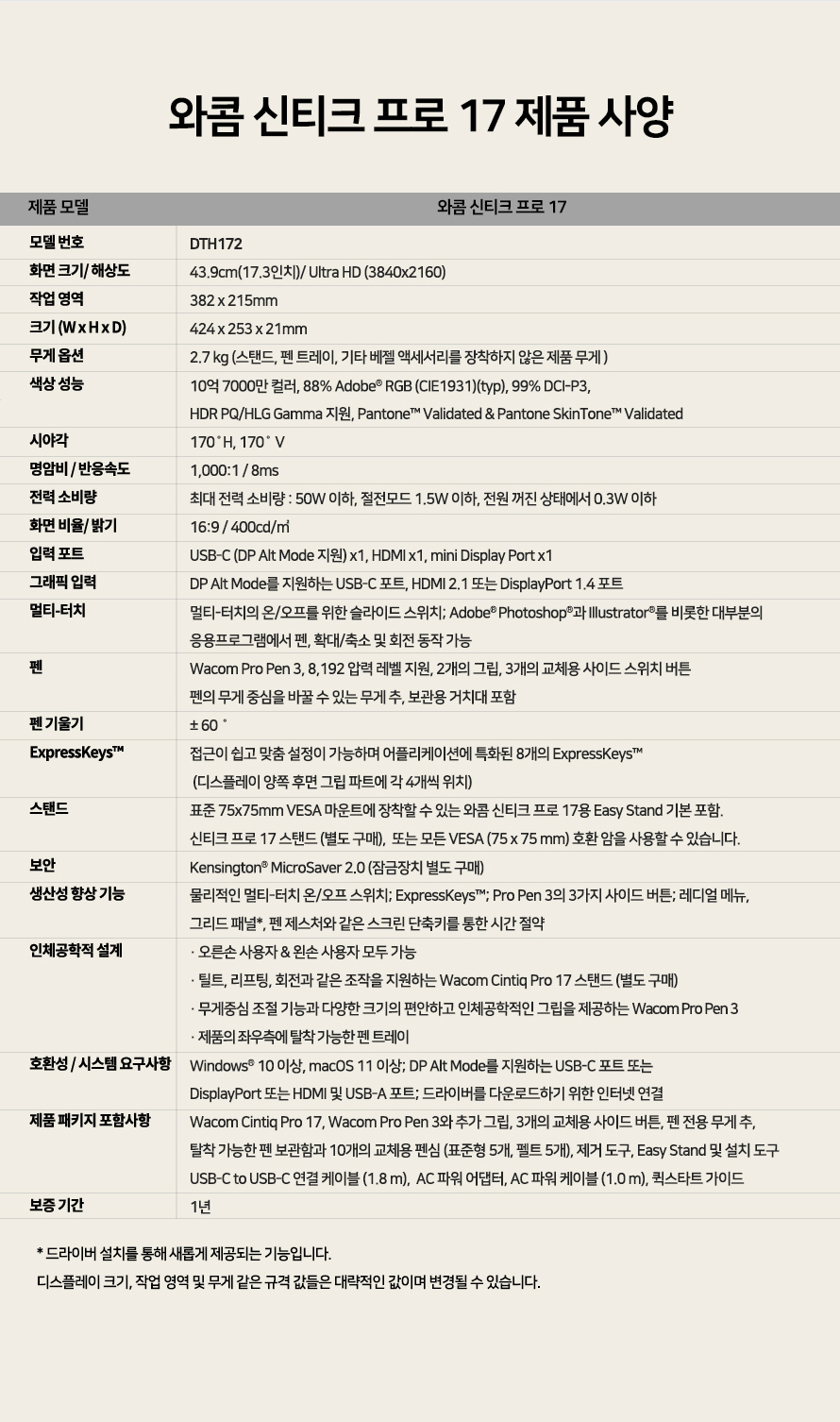 와콤 신티크 프로 17 제품 사양

| 제품 모델 | 와콤 신티크 프로 17 |
|---|---|
| 모델 번호 | DTH172 |
| 화면 크기/ 해상도 | 43.9cm(17.3인치)/ Ultra HD (3840x2160) |
| 작업 영역 | 382 x 215mm |
| 크기 (W x H x D) | 424 x 253 x 21mm |
| 무게 옵션 | 2.7 kg (스탠드, 펜 트레이, 기타 베젤 액세서리를 장착하지 않은 제품 무게 ) |
| 색상 성능 | 10억 7000만 컬러, 88% Adobe® RGB (CIE1931)(typ), 99% DCI-P3, HDR PQ/HLG Gamma 지원, Pantone™ Validated & Pantone SkinTone™ Validated |
| 시야각 | 170˚H, 170˚ V |
| 명암비 / 반응속도 | 1,000:1 / 8ms |
| 전력 소비량 | 최대 전력 소비량 : 50W 이하, 절전모드 1.5W 이하, 전원 꺼진 상태에서 0.3W 이하 |
| 화면 비율/ 밝기 | 16:9 / 400cd/㎡ |
| 입력 포트 | USB-C (DP Alt Mode 지원) x1, HDMI x1, mini Display Port x1 |
| 그래픽 입력 | DP Alt Mode를 지원하는 USB-C 포트, HDMI 2.1 또는 DisplayPort 1.4 포트 |
| 멀티-터치 | 멀티-터치의 온/오프를 위한 슬라이드 스위치; Adobe® Photoshop®과 Illustrator®를 비롯한 대부분의 응용프로그램에서 펜, 확대/축소 및 회전 동작 가능 |
| 펜 | Wacom Pro Pen 3, 8,192 압력 레벨 지원, 2개의 그립, 3개의 교체용 사이드 스위치 버튼 펜의 무게 중심을 바꿀 수 있는 무게 추, 보관용 거치대 포함 |
| 펜 기울기 | ± 60 ˚ |
| ExpressKeys™ | 접근이 쉽고 맞춤 설정이 가능하며 어플리케이션에 특화된 8개의 ExpressKeys™ (디스플레이 양쪽 후면 그립 파트에 각 4개씩 위치) |
| 스탠드 | 표준 75x75mm VESA 마운트에 장착할 수 있는 와콤 신티크 프로 17용 Easy Stand 기본 포함. 신티크 프로 17 스탠드 (별도 구매), 또는 모든 VESA (75 x 75 mm) 호환 암을 사용할 수 있습니다. |
| 보안 | Kensington® MicroSaver 2.0 (잠금장치 별도 구매) |
| 생산성 향상 기능 | 물리적인 멀티-터치 온/오프 스위치; ExpressKeys™; Pro Pen 3의 3가지 사이드 버튼; 레디얼 메뉴, 그리드 패널*, 펜 제스처와 같은 스크린 단축키를 통한 시간 절약 |
| 인체공학적 설계 | · 오른손 사용자 & 왼손 사용자 모두 가능 · 틸트, 리프팅, 회전과 같은 조작을 지원하는 Wacom Cintiq Pro 17 스탠드 (별도 구매) · 무게중심 조절 기능과 다양한 크기의 편안하고 인체공학적인 그립을 제공하는 Wacom Pro Pen 3 · 제품의 좌우측에 탈착 가능한 펜 트레이 |
| 호환성 / 시스템 요구사항 | Windows® 10 이상, macOS 11 이상; DP Alt Mode를 지원하는 USB-C 포트 또는 DisplayPort 또는 HDMI 및 USB-A 포트; 드라이버를 다운로드하기 위한 인터넷 연결 |
| 제품 패키지 포함사항 | Wacom Cintiq Pro 17, Wacom Pro Pen 3와 추가 그립, 3개의 교체용 사이드 버튼, 펜 전용 무게 추, 탈착 가능한 펜 보관함과 10개의 교체용 펜심 (표준형 5개, 펠트 5개), 제거 도구, Easy Stand 및 설치 도구 USB-C to USB-C 연결 케이블 (1.8 m), AC 파워 어댑터, AC 파워 케이블 (1.0 m), 퀵스타트 가이드 |
| 보증 기간 | 1년 |

* 드라이버 설치를 통해 새롭게 제공되는 기능입니다.
디스플레이 크기, 작업 영역 및 무게 같은 규격 값들은 대략적인 값이며 변경될 수 있습니다.